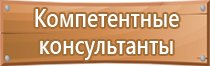 Компетентные консультанты